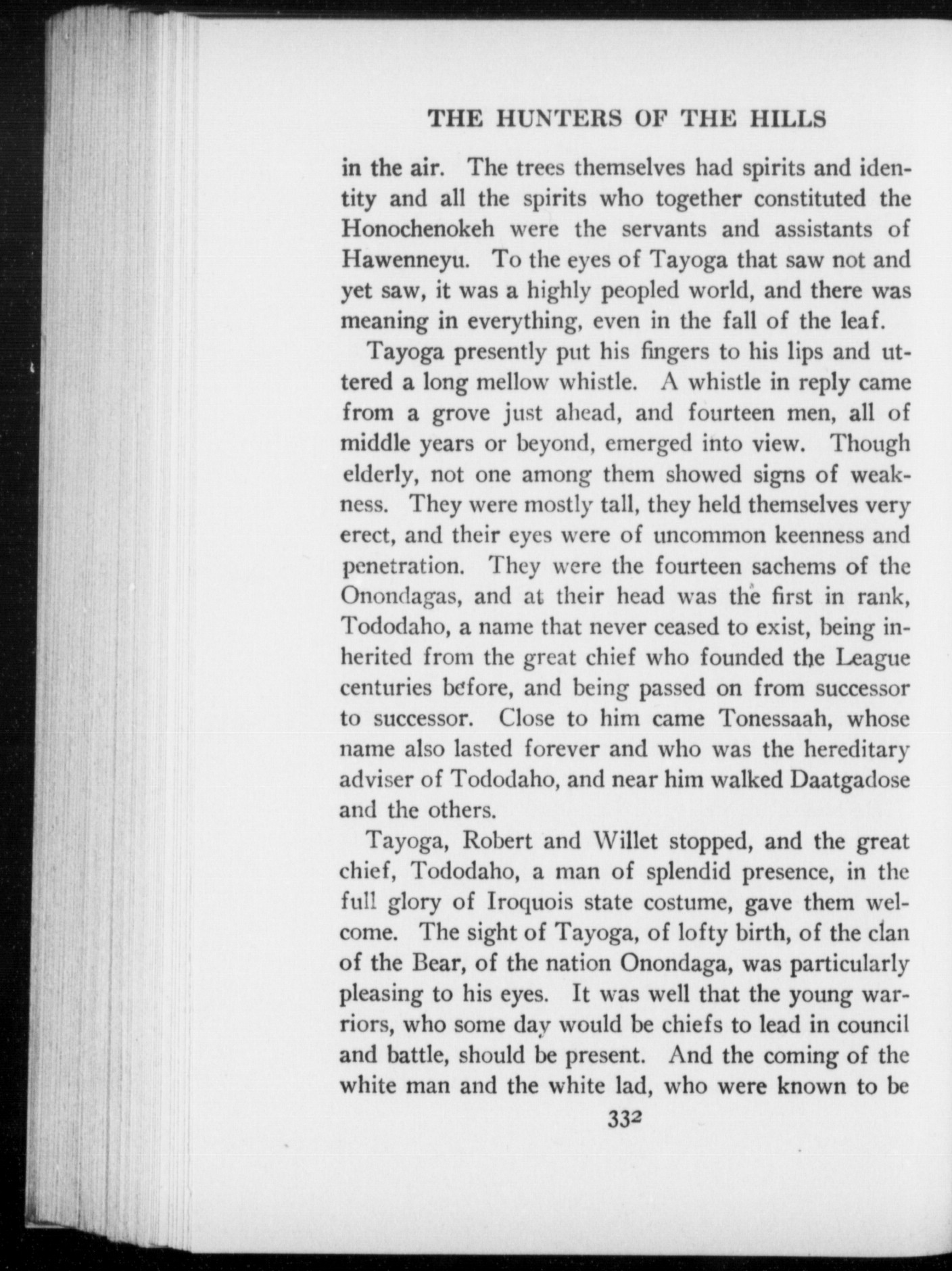 THE HUNTERS OF THE HILLS

in the air. The trees themselves had spirits and identity and all the spirits who together constituted the Honochenokeh were the servants and assistants of Hawenneyu. To the eyes of Tayoga that saw not and yet saw, it was a highly peopled world, and there was meaning in everything, even in the fall of the leaf.

Tayoga presently put his fingers to his lips and uttered a long mellow whistle. A whistle in reply came from a grove just ahead, and fourteen men, all of middle years or beyond, emerged into view. Though elderly, not one among them showed signs of weakness. They were mostly tall, they held themselves very erect, and their eyes were of uncommon keenness and penetration. They were the fourteen sachems of the Onondagas, and at their head was the first in rank, Tododaho, a name that never ceased to exist, being inherited from the great chief who founded the League centuries before, and being passed on from successor to successor. Close to him came Tonessaah, whose name also lasted forever and who was the hereditary adviser of Tododaho, and near him walked Daatgadose and the others.

Tayoga, Robert and Willet stopped, and the great chief, Tododaho, a man of splendid presence, in the full glory of Iroquois state costume, gave them welcome. The sight of Tayoga, of lofty birth, of the clan of the Bear, of the nation Onondaga, was particularly pleasing to his eyes. It was well that the young warriors, who some day would be chiefs to lead in council and battle, should be present. And the coming of the white man and the white lad, who were known to be

332